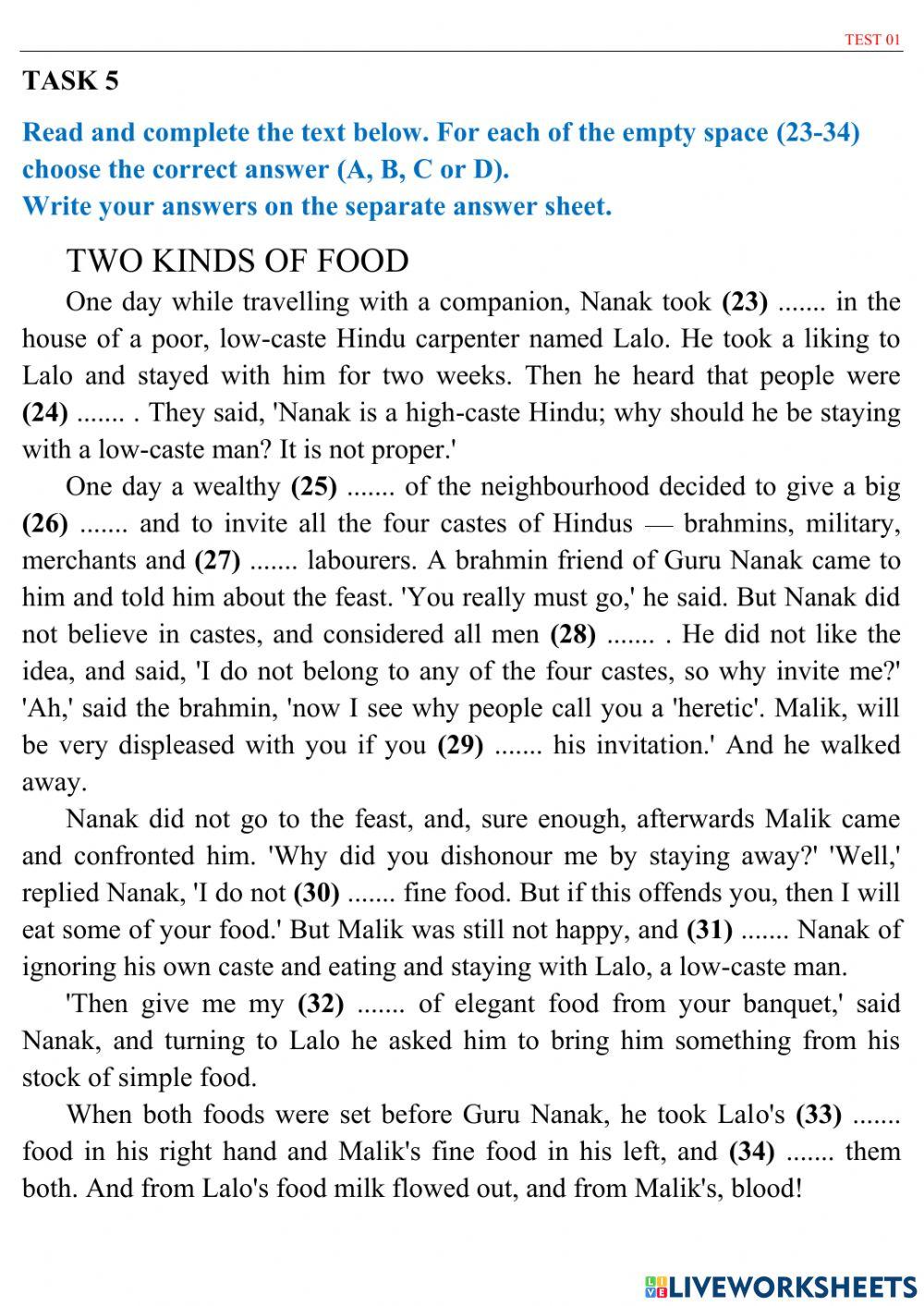 TEST 01

TASK 5

Read and complete the text below. For each of the empty space (23-34) choose the correct answer (A, B, C or D).
Write your answers on the separate answer sheet.

TWO KINDS OF FOOD

One day while travelling with a companion, Nanak took (23) ....... in the house of a poor, low-caste Hindu carpenter named Lalo. He took a liking to Lalo and stayed with him for two weeks. Then he heard that people were (24) ....... . They said, 'Nanak is a high-caste Hindu; why should he be staying with a low-caste man? It is not proper.'

One day a wealthy (25) ....... of the neighbourhood decided to give a big (26) ....... and to invite all the four castes of Hindus — brahmins, military, merchants and (27) ....... labourers. A brahmin friend of Guru Nanak came to him and told him about the feast. 'You really must go,' he said. But Nanak did not believe in castes, and considered all men (28) ....... . He did not like the idea, and said, 'I do not belong to any of the four castes, so why invite me?' 'Ah,' said the brahmin, 'now I see why people call you a 'heretic'. Malik, will be very displeased with you if you (29) ....... his invitation.' And he walked away.

Nanak did not go to the feast, and, sure enough, afterwards Malik came and confronted him. 'Why did you dishonour me by staying away?' 'Well,' replied Nanak, 'I do not (30) ....... fine food. But if this offends you, then I will eat some of your food.' But Malik was still not happy, and (31) ....... Nanak of ignoring his own caste and eating and staying with Lalo, a low-caste man.

'Then give me my (32) ....... of elegant food from your banquet,' said Nanak, and turning to Lalo he asked him to bring him something from his stock of simple food.

When both foods were set before Guru Nanak, he took Lalo's (33) ....... food in his right hand and Malik's fine food in his left, and (34) ....... them both. And from Lalo's food milk flowed out, and from Malik's, blood!

LIVEWORKSHEETS